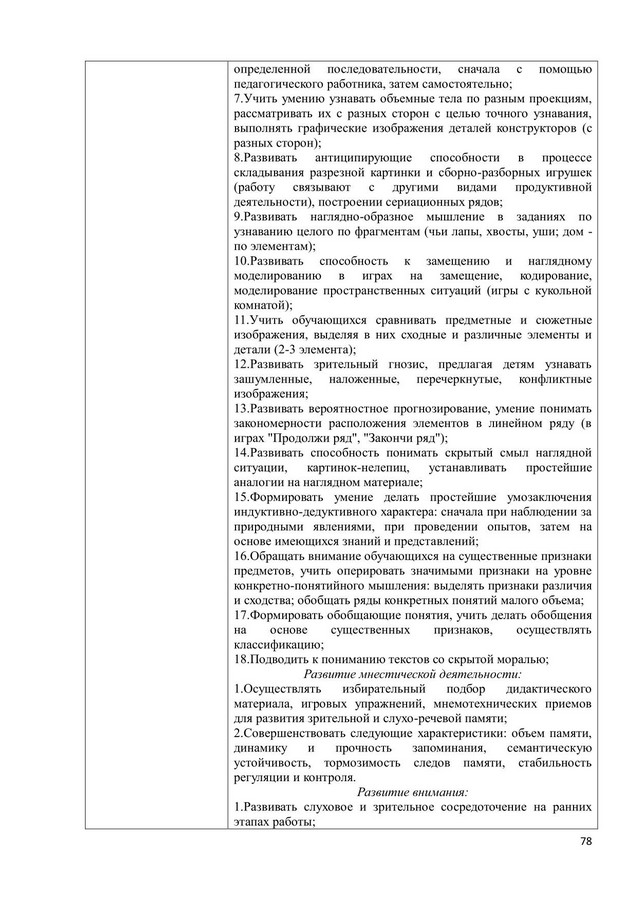 определенной последовательности, сначала с помощью педагогического работника, затем самостоятельно;
7.Учить умению узнавать объемные тела по разным проекциям, рассматривать их с разных сторон с целью точного узнавания, выполнять графические изображения деталей конструкторов (с разных сторон);
8.Развивать антиципирующие способности в процессе складывания разрезной картинки и сборно-разборных игрушек (работу связывают с другими видами продуктивной деятельности), построении сериационных рядов;
9.Развивать наглядно-образное мышление в заданиях по узнаванию целого по фрагментам (чьи лапы, хвосты, уши; дом - по элементам);
10.Развивать способность к замещению и наглядному моделированию в играх на замещение, кодирование, моделирование пространственных ситуаций (игры с кукольной комнатой);
11.Учить обучающихся сравнивать предметные и сюжетные изображения, выделяя в них сходные и различные элементы и детали (2-3 элемента);
12.Развивать зрительный гнозис, предлагая детям узнавать зашумленные, наложенные, перечеркнутые, конфликтные изображения;
13.Развивать вероятностное прогнозирование, умение понимать закономерности расположения элементов в линейном ряду (в играх "Продолжи ряд", "Закончи ряд");
14.Развивать способность понимать скрытый смыл наглядной ситуации, картинок-нелепиц, устанавливать простейшие аналогии на наглядном материале;
15.Формировать умение делать простейшие умозаключения индуктивно-дедуктивного характера: сначала при наблюдении за природными явлениями, при проведении опытов, затем на основе имеющихся знаний и представлений;
16.Обращать внимание обучающихся на существенные признаки предметов, учить оперировать значимыми признаки на уровне конкретно-понятийного мышления: выделять признаки различия и сходства; обобщать ряды конкретных понятий малого объема;
17.Формировать обобщающие понятия, учить делать обобщения на основе существенных признаков, осуществлять классификацию;
18.Подводить к пониманию текстов со скрытой моралью;
Развитие мнестической деятельности:
1.Осуществлять избирательный подбор дидактического материала, игровых упражнений, мнемотехнических приемов для развития зрительной и слухо-речевой памяти;
2.Совершенствовать следующие характеристики: объем памяти, динамику и прочность запоминания, семантическую устойчивость, тормозимость следов памяти, стабильность регуляции и контроля.
Развитие внимания:
1.Развивать слуховое и зрительное сосредоточение на ранних этапах работы;
78